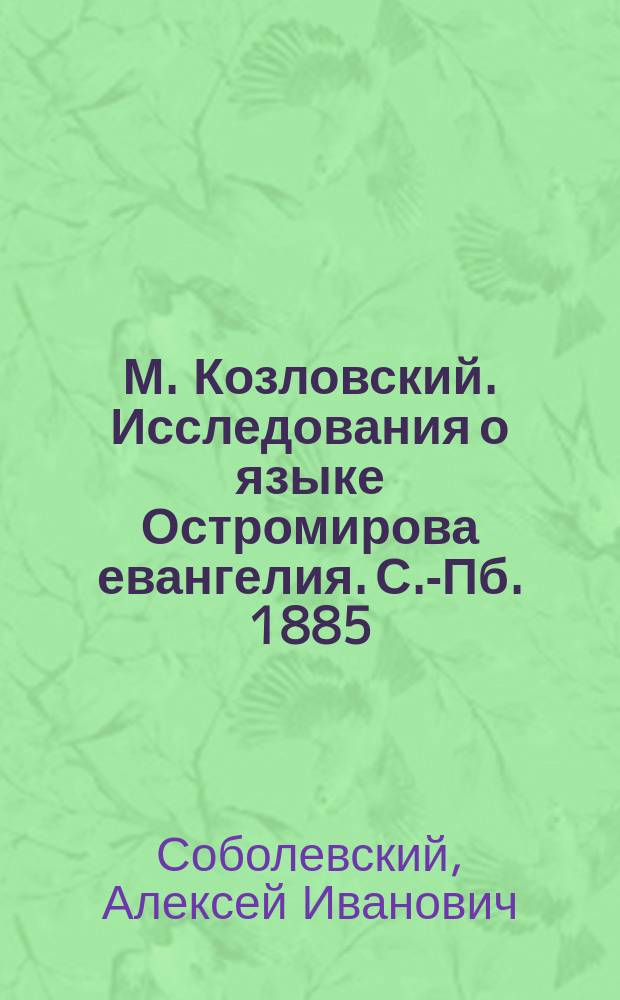 М. Козловский. Исследования о языке Остромирова евангелия. С.-Пб. 1885

Соболевский, Алексей Иванович